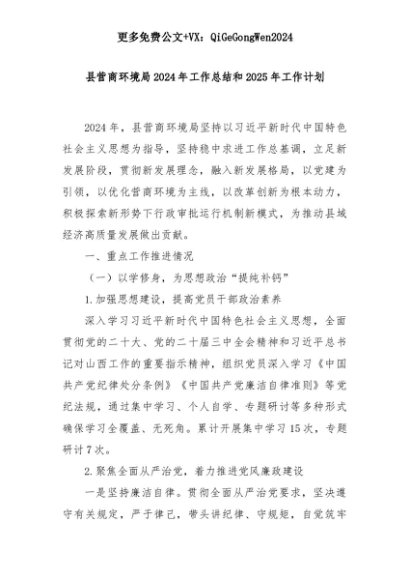 更多免费公文+VX：QiGeGongWen2024

县营商环境局2024年工作总结和2025年工作计划

2024年，县营商环境局坚持以习近平新时代中国特色社会主义思想为指导，坚持稳中求进工作总基调，立足新发展阶段，贯彻新发展理念，融入新发展格局，以党建为引领，以优化营商环境为主线，以改革创新为根本动力，积极探索新形势下行政审批运行机制新模式，为推动县域经济高质量发展做出贡献。

一、重点工作推进情况

（一）以学修身，为思想政治“提纯补钙”

1.加强思想建设，提高党员干部政治素养

深入学习习近平新时代中国特色社会主义思想，全面贯彻党的二十大、党的二十届三中全会精神和习近平总书记对山西工作的重要指示精神，组织党员深入学习《中国共产党纪律处分条例》《中国共产党廉洁自律准则》等党纪法规，通过集中学习、个人自学、专题研讨等多种形式确保学习全覆盖、无死角。累计开展集中学习15次，专题研讨7次。

2.聚焦全面从严治党，着力推进党风廉政建设

一是坚持廉洁自律。贯彻全面从严治党要求，坚决遵守有关规定，严于律己，带头讲纪律、守规矩，自觉筑牢